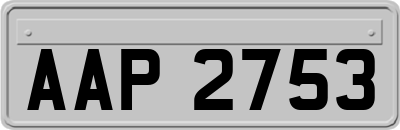 AAP 2753